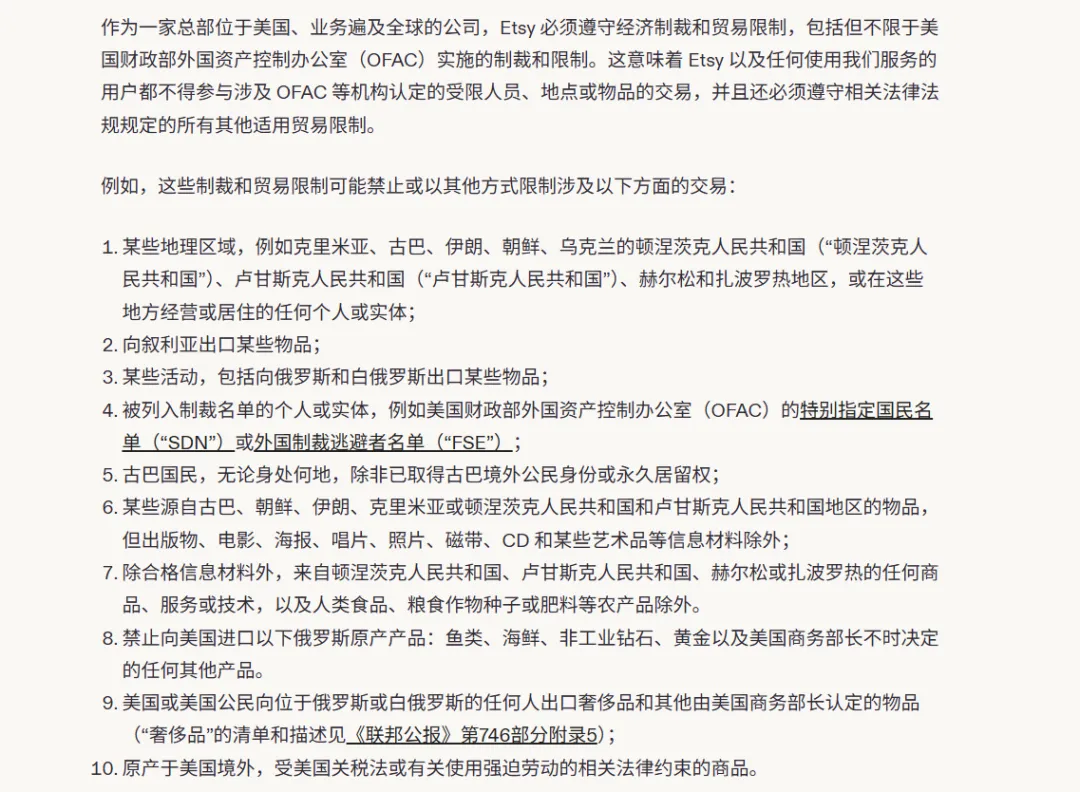 作为一家总部位于美国、业务遍及全球的公司，Etsy 必须遵守经济制裁和贸易限制，包括但不限于美国财政部外国资产控制办公室（OFAC）实施的制裁和限制。这意味着 Etsy 以及任何使用我们服务的用户都不得参与涉及 OFAC 等机构认定的受限人员、地点或物品的交易，并且还必须遵守相关法律法规规定的所有其他适用贸易限制。

例如，这些制裁和贸易限制可能禁止或以其他方式限制涉及以下方面的交易：

1. 某些地理区域，例如克里米亚、古巴、伊朗、朝鲜、乌克兰的顿涅茨克人民共和国（“顿涅茨克人民共和国”）、卢甘斯克人民共和国（“卢甘斯克人民共和国”）、赫尔松和扎波罗热地区，或在这些地方经营或居住的任何个人或实体；
2. 向叙利亚出口某些物品；
3. 某些活动，包括向俄罗斯和白俄罗斯出口某些物品；
4. 被列入制裁名单的个人或实体，例如美国财政部外国资产控制办公室（OFAC）的特别指定国民名单（“SDN”）或外国制裁逃避者名单（“FSE”）；
5. 古巴国民，无论身处何地，除非已取得古巴境外公民身份或永久居留权；
6. 某些源自古巴、朝鲜、伊朗、克里米亚或顿涅茨克人民共和国和卢甘斯克人民共和国地区的物品，但出版物、电影、海报、唱片、照片、磁带、CD 和某些艺术品等信息材料除外；
7. 除合格信息材料外，来自顿涅茨克人民共和国、卢甘斯克人民共和国、赫尔松或扎波罗热的任何商品、服务或技术，以及人类食品、粮食作物种子或肥料等农产品除外。
8. 禁止向美国进口以下俄罗斯原产产品：鱼类、海鲜、非工业钻石、黄金以及美国商务部长不时决定的任何其他产品。
9. 美国或美国公民向位于俄罗斯或白俄罗斯的任何人出口奢侈品和其他由美国商务部长认定的物品（“奢侈品”的清单和描述见《联邦公报》第746部分附录5）；
10. 原产于美国境外，受美国关税法或有关使用强迫劳动的相关法律约束的商品。